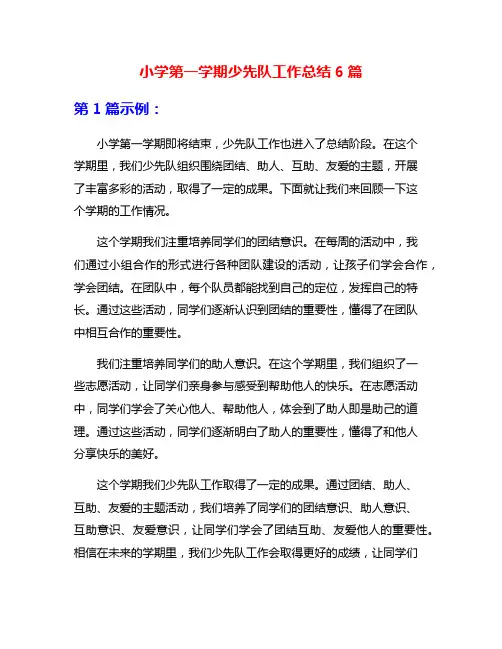 小学第一学期少先队工作总结 6 篇

第 1 篇示例：

小学第一学期即将结束，少先队工作也进入了总结阶段。在这个学期里，我们少先队组织围绕团结、助人、互助、友爱的主题，开展了丰富多彩的活动，取得了一定的成果。下面就让我们来回顾一下这个学期的工作情况。

这个学期我们注重培养同学们的团结意识。在每周的活动中，我们通过小组合作的形式进行各种团队建设的活动，让孩子们学会合作，学会团结。在团队中，每个队员都能找到自己的定位，发挥自己的特长。通过这些活动，同学们逐渐认识到团结的重要性，懂得了在团队中相互合作的重要性。

我们注重培养同学们的助人意识。在这个学期里，我们组织了一些志愿活动，让同学们亲身参与感受到帮助他人的快乐。在志愿活动中，同学们学会了关心他人、帮助他人，体会到了助人即是助己的道理。通过这些活动，同学们逐渐明白了助人的重要性，懂得了和他人分享快乐的美好。

这个学期我们少先队工作取得了一定的成果。通过团结、助人、互助、友爱的主题活动，我们培养了同学们的团结意识、助人意识、互助意识、友爱意识，让同学们学会了团结互助、友爱他人的重要性。相信在未来的学期里，我们少先队工作会取得更好的成绩，让同学们